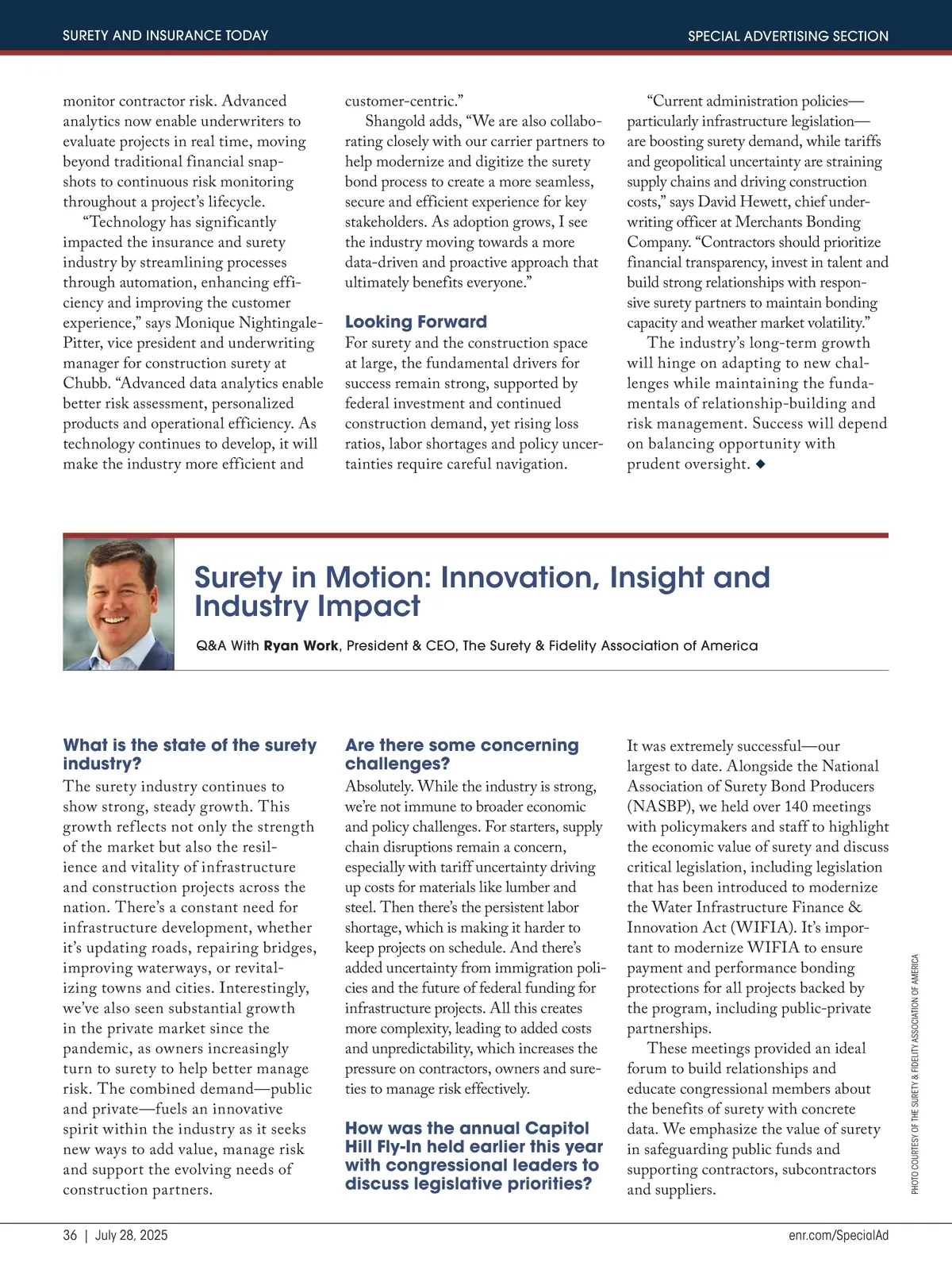 SURETY AND INSURANCE TODAY

SPECIAL ADVERTISING SECTION

monitor contractor risk. Advanced analytics now enable underwriters to evaluate projects in real time, moving beyond traditional financial snapshots to continuous risk monitoring throughout a project's lifecycle.

"Technology has significantly impacted the insurance and surety industry by streamlining processes through automation, enhancing efficiency and improving the customer experience," says Monique Nightingale-Pitter, vice president and underwriting manager for construction surety at Chubb. "Advanced data analytics enable better risk assessment, personalized products and operational efficiency. As technology continues to develop, it will make the industry more efficient and customer-centric."

Shangold adds, "We are also collaborating closely with our carrier partners to help modernize and digitize the surety bond process to create a more seamless, secure and efficient experience for key stakeholders. As adoption grows, I see the industry moving towards a more data-driven and proactive approach that ultimately benefits everyone."

Looking Forward

For surety and the construction space at large, the fundamental drivers for success remain strong, supported by federal investment and continued construction demand, yet rising loss ratios, labor shortages and policy uncertainties require careful navigation.

"Current administration policies—particularly infrastructure legislation—are boosting surety demand, while tariffs and geopolitical uncertainty are straining supply chains and driving construction costs," says David Hewett, chief underwriting officer at Merchants Bonding Company. "Contractors should prioritize financial transparency, invest in talent and build strong relationships with responsive surety partners to maintain bonding capacity and weather market volatility."

The industry's long-term growth will hinge on adapting to new challenges while maintaining the fundamentals of relationship-building and risk management. Success will depend on balancing opportunity with prudent oversight. ◆

Surety in Motion: Innovation, Insight and Industry Impact

Q&A With Ryan Work, President & CEO, The Surety & Fidelity Association of America

What is the state of the surety industry?

The surety industry continues to show strong, steady growth. This growth reflects not only the strength of the market but also the resilience and vitality of infrastructure and construction projects across the nation. There's a constant need for infrastructure development, whether it's updating roads, repairing bridges, improving waterways, or revitalizing towns and cities. Interestingly, we've also seen substantial growth in the private market since the pandemic, as owners increasingly turn to surety to help better manage risk. The combined demand—public and private—fuels an innovative spirit within the industry as it seeks new ways to add value, manage risk and support the evolving needs of construction partners.

Are there some concerning challenges?

Absolutely. While the industry is strong, we're not immune to broader economic and policy challenges. For starters, supply chain disruptions remain a concern, especially with tariff uncertainty driving up costs for materials like lumber and steel. Then there's the persistent labor shortage, which is making it harder to keep projects on schedule. And there's added uncertainty from immigration policies and the future of federal funding for infrastructure projects. All this creates more complexity, leading to added costs and unpredictability, which increases the pressure on contractors, owners and sureties to manage risk effectively.

How was the annual Capitol Hill Fly-In held earlier this year with congressional leaders to discuss legislative priorities?

It was extremely successful—our largest to date. Alongside the National Association of Surety Bond Producers (NASBP), we held over 140 meetings with policymakers and staff to highlight the economic value of surety and discuss critical legislation, including legislation that has been introduced to modernize the Water Infrastructure Finance & Innovation Act (WIFIA). It's important to modernize WIFIA to ensure payment and performance bonding protections for all projects backed by the program, including public-private partnerships.

These meetings provided an ideal forum to build relationships and educate congressional members about the benefits of surety with concrete data. We emphasize the value of surety in safeguarding public funds and supporting contractors, subcontractors and suppliers.

PHOTO COURTESY OF THE SURETY & FIDELITY ASSOCIATION OF AMERICA

36 | July 28, 2025

enr.com/SpecialAd